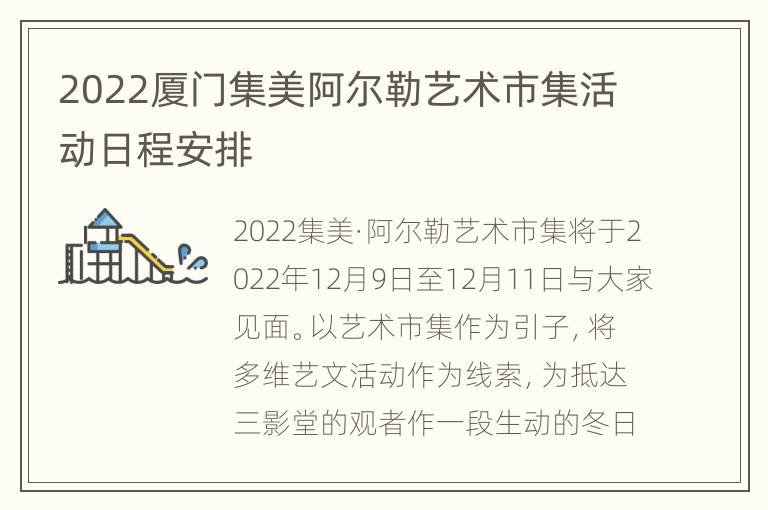 2022厦门集美阿尔勒艺术市集活动日程安排

2022集美·阿尔勒艺术市集将于2022年12月9日至12月11日与大家见面。以艺术市集作为引子，将多维艺文活动作为线索，为抵达三影堂的观者作一段生动的冬日